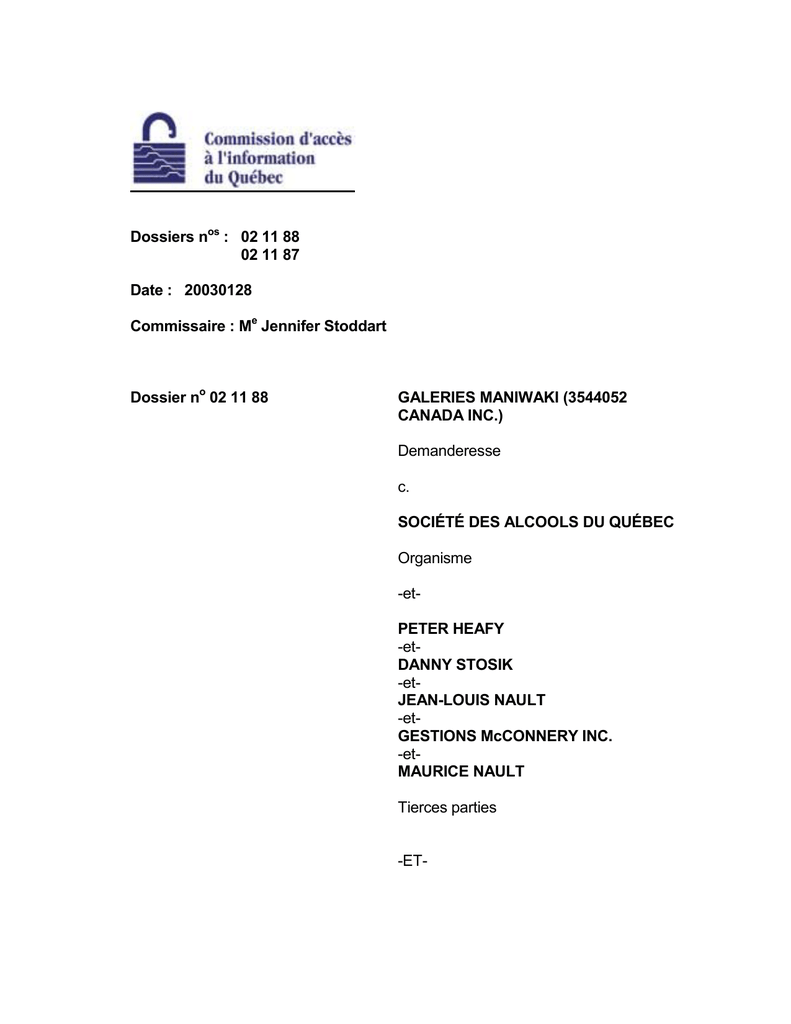 Commission d'accès à l'information du Québec

Dossiers n$^{os}$ : 02 11 88
02 11 87

Date : 20030128

Commissaire : M$^{e}$ Jennifer Stoddart

Dossier n$^{o}$ 02 11 88

GALERIES MANIWAKI (3544052 CANADA INC.)

Demanderesse

c.

SOCIÉTÉ DES ALCOOLS DU QUÉBEC

Organisme

-et-

PETER HEAFY
-et-
DANNY STOSIK
-et-
JEAN-LOUIS NAULT
-et-
GESTIONS McCONNERY INC.
-et-
MAURICE NAULT

Tierces parties

-ET-